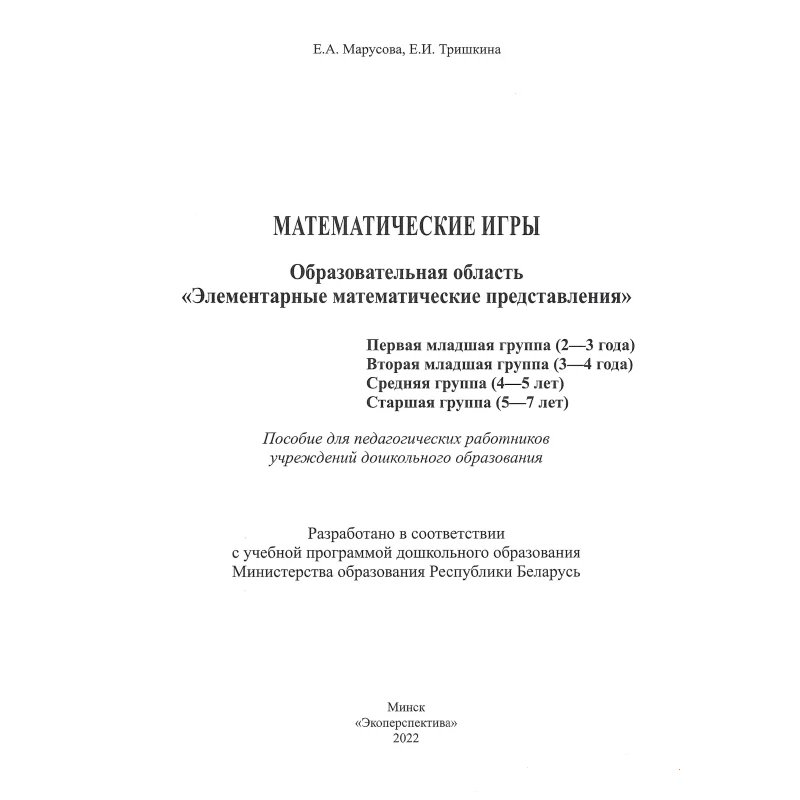 Е.А. Марусова, Е.И. Тришкина

МАТЕМАТИЧЕСКИЕ ИГРЫ

Образовательная область
«Элементарные математические представления»

Первая младшая группа (2—3 года)
Вторая младшая группа (3—4 года)
Средняя группа (4—5 лет)
Старшая группа (5—7 лет)

Пособие для педагогических работников
учреждений дошкольного образования

Разработано в соответствии
с учебной программой дошкольного образования
Министерства образования Республики Беларусь

Минск
«Экоперспектива»
2022